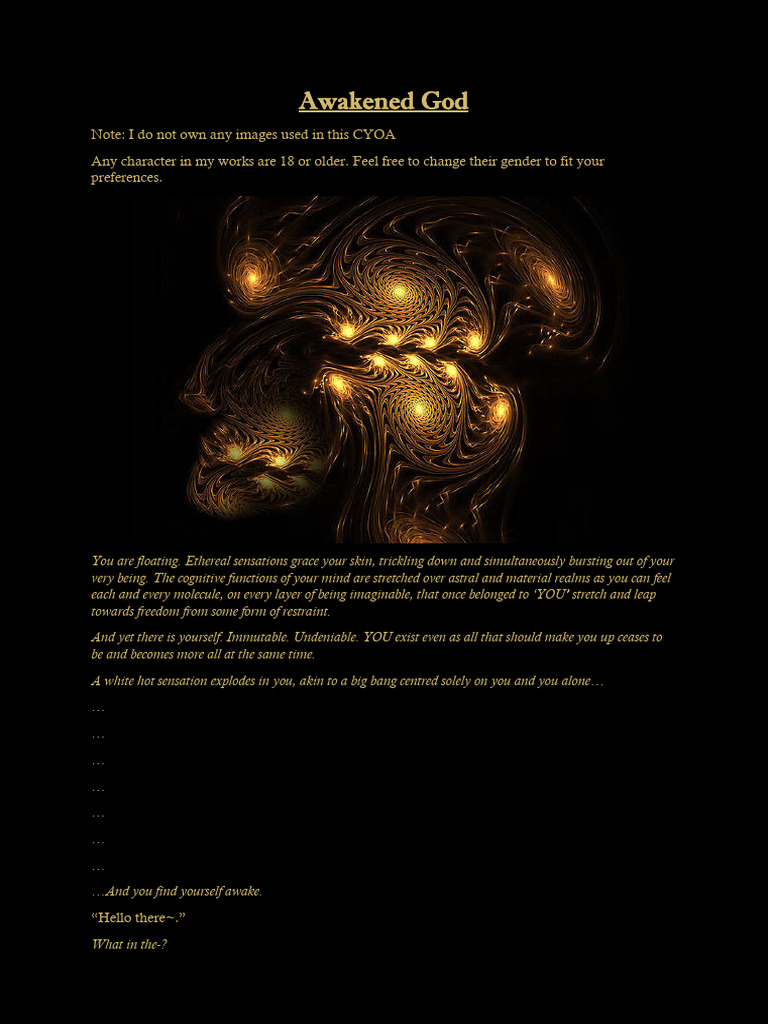 Awakened God

Note: I do not own any images used in this CYOA

Any character in my works are 18 or older. Feel free to change their gender to fit your preferences.

You are floating. Ethereal sensations grace your skin, trickling down and simultaneously bursting out of your very being. The cognitive functions of your mind are stretched over astral and material realms as you can feel each and every molecule, on every layer of being imaginable, that once belonged to 'YOU' stretch and leap towards freedom from some form of restraint.

And yet there is yourself. Immutable. Undeniable. YOU exist even as all that should make you up ceases to be and becomes more all at the same time.

A white hot sensation explodes in you, akin to a big bang centred solely on you and you alone…

…

…

…

…

…

…

…

…And you find yourself awake.

“Hello there~.”

What in the-?